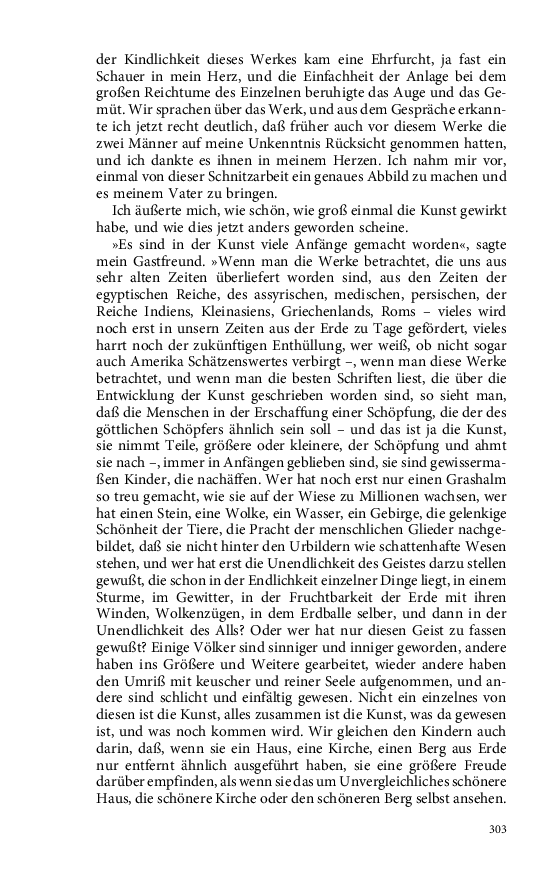 der Kindlichkeit dieses Werkes kam eine Ehrfurcht, ja fast ein Schauer in mein Herz, und die Einfachheit der Anlage bei dem großen Reichtume des Einzelnen beruhigte das Auge und das Gemüt. Wir sprachen über das Werk, und aus dem Gespräche erkannte ich jetzt recht deutlich, daß früher auch vor diesem Werke die zwei Männer auf meine Unkenntnis Rücksicht genommen hatten, und ich dankte es ihnen in meinem Herzen. Ich nahm mir vor, einmal von dieser Schnitzarbeit ein genaues Abbild zu machen und es meinem Vater zu bringen.

Ich äußerte mich, wie schön, wie groß einmal die Kunst gewirkt habe, und wie dies jetzt anders geworden scheine.

»Es sind in der Kunst viele Anfänge gemacht worden«, sagte mein Gastfreund. »Wenn man die Werke betrachtet, die uns aus sehr alten Zeiten überliefert worden sind, aus den Zeiten der egyptischen Reiche, des assyrischen, medischen, persischen, der Reiche Indiens, Kleinasiens, Griechenlands, Roms – vieles wird noch erst in unsern Zeiten aus der Erde zu Tage gefördert, vieles harrt noch der zukünftigen Enthüllung, wer weiß, ob nicht sogar auch Amerika Schätzenswertes verbirgt –, wenn man diese Werke betrachtet, und wenn man die besten Schriften liest, die über die Entwicklung der Kunst geschrieben worden sind, so sieht man, daß die Menschen in der Erschaffung einer Schöpfung, die der des göttlichen Schöpfers ähnlich sein soll – und das ist ja die Kunst, sie nimmt Teile, größere oder kleinere, der Schöpfung und ahmt sie nach –, immer in Anfängen geblieben sind, sie sind gewissermaßen Kinder, die nachäffen. Wer hat noch erst nur einen Grashalm so treu gemacht, wie sie auf der Wiese zu Millionen wachsen, wer hat einen Stein, eine Wolke, ein Wasser, ein Gebirge, die gelenkige Schönheit der Tiere, die Pracht der menschlichen Glieder nachgebildet, daß sie nicht hinter den Urbildern wie schattenhafte Wesen stehen, und wer hat erst die Unendlichkeit des Geistes darzu stellen gewußt, die schon in der Endlichkeit einzelner Dinge liegt, in einem Sturme, im Gewitter, in der Fruchtbarkeit der Erde mit ihren Winden, Wolkenzügen, in dem Erdballe selber, und dann in der Unendlichkeit des Alls? Oder wer hat nur diesen Geist zu fassen gewußt? Einige Völker sind sinniger und inniger geworden, andere haben ins Größere und Weitere gearbeitet, wieder andere haben den Umriß mit keuscher und reiner Seele aufgenommen, und andere sind schlicht und einfältig gewesen. Nicht ein einzelnes von diesen ist die Kunst, alles zusammen ist die Kunst, was da gewesen ist, und was noch kommen wird. Wir gleichen den Kindern auch darin, daß, wenn sie ein Haus, eine Kirche, einen Berg aus Erde nur entfernt ähnlich ausgeführt haben, sie eine größere Freude darüber empfinden, als wenn sie das um Unvergleichliches schönere Haus, die schönere Kirche oder den schöneren Berg selbst ansehen.

303